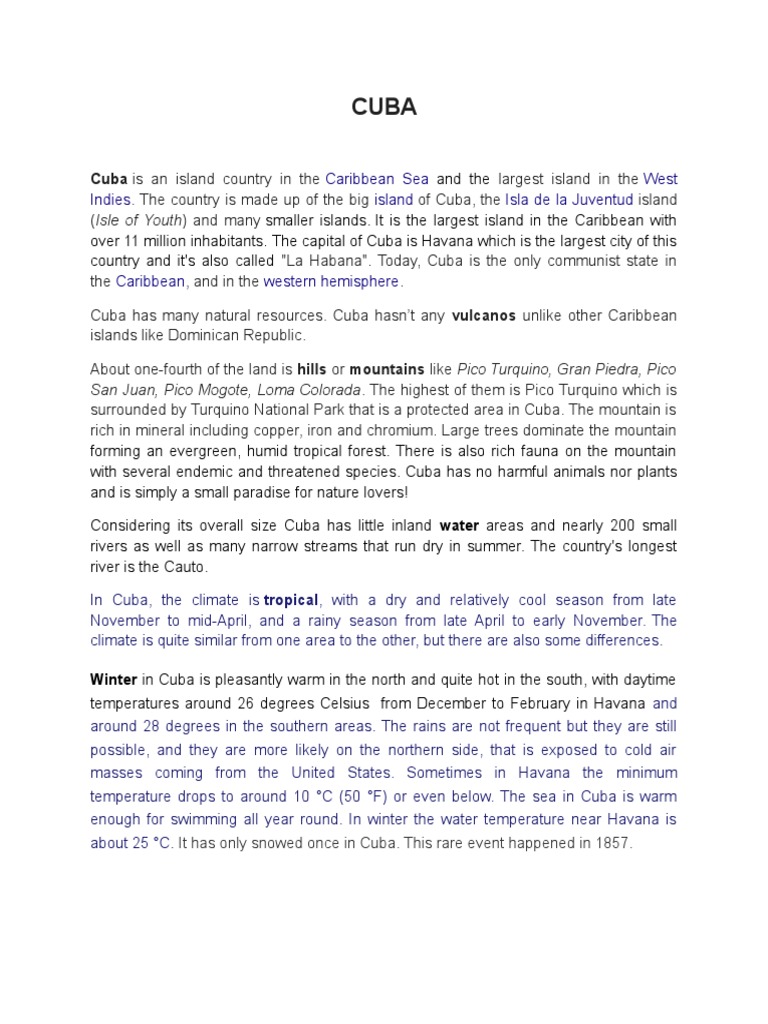 CUBA

Cuba is an island country in the Caribbean Sea and the largest island in the West Indies. The country is made up of the big island of Cuba, the Isla de la Juventud island (Isle of Youth) and many smaller islands. It is the largest island in the Caribbean with over 11 million inhabitants. The capital of Cuba is Havana which is the largest city of this country and it's also called "La Habana". Today, Cuba is the only communist state in the Caribbean, and in the western hemisphere.

Cuba has many natural resources. Cuba hasn't any vulcanos unlike other Caribbean islands like Dominican Republic.

About one-fourth of the land is hills or mountains like Pico Turquino, Gran Piedra, Pico San Juan, Pico Mogote, Loma Colorada. The highest of them is Pico Turquino which is surrounded by Turquino National Park that is a protected area in Cuba. The mountain is rich in mineral including copper, iron and chromium. Large trees dominate the mountain forming an evergreen, humid tropical forest. There is also rich fauna on the mountain with several endemic and threatened species. Cuba has no harmful animals nor plants and is simply a small paradise for nature lovers!

Considering its overall size Cuba has little inland water areas and nearly 200 small rivers as well as many narrow streams that run dry in summer. The country's longest river is the Cauto.

In Cuba, the climate is tropical, with a dry and relatively cool season from late November to mid-April, and a rainy season from late April to early November. The climate is quite similar from one area to the other, but there are also some differences.

Winter in Cuba is pleasantly warm in the north and quite hot in the south, with daytime temperatures around 26 degrees Celsius from December to February in Havana and around 28 degrees in the southern areas. The rains are not frequent but they are still possible, and they are more likely on the northern side, that is exposed to cold air masses coming from the United States. Sometimes in Havana the minimum temperature drops to around 10 °C (50 °F) or even below. The sea in Cuba is warm enough for swimming all year round. In winter the water temperature near Havana is about 25 °C. It has only snowed once in Cuba. This rare event happened in 1857.